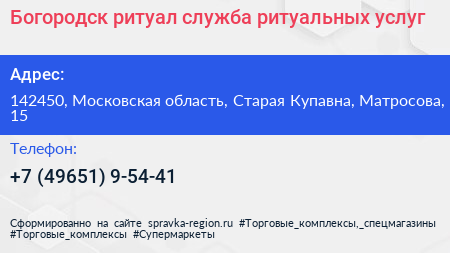 Богородск ритуал служба ритуальных услуг

Адрес:

142450, Московская область, Старая Купавна, Матросова, 15

Телефон:

+7 (49651) 9-54-41

Сформированно на сайте spravka-region.ru #Торговые_комплексы,_спецмагазины #Торговые_комплексы #Супермаркеты